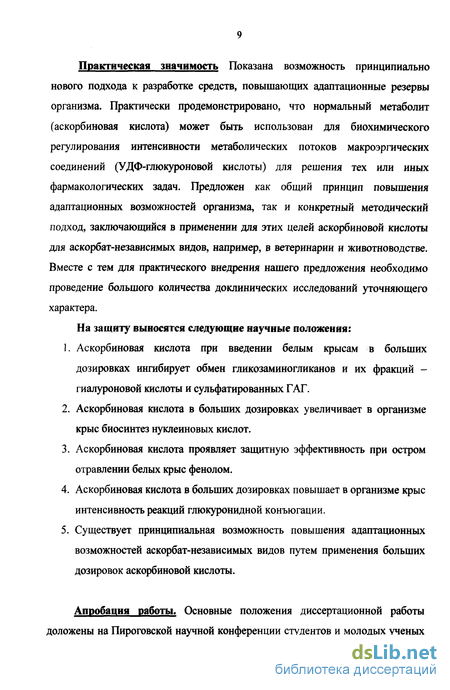 9

Практическая значимость Показана возможность принципиально нового подхода к разработке средств, повышающих адаптационные резервы организма. Практически продемонстрировано, что нормальный метаболит (аскорбиновая кислота) может быть использован для биохимического регулирования интенсивности метаболических потоков макроэргических соединений (УДФ-глюкуроновой кислоты) для решения тех или иных фармакологических задач. Предложен как общий принцип повышения адаптационных возможностей организма, так и конкретный методический подход, заключающийся в применении для этих целей аскорбиновой кислоты для аскорбат-независимых видов, например, в ветеринарии и животноводстве. Вместе с тем для практического внедрения нашего предложения необходимо проведение большого количества доклинических исследований уточняющего характера.

На защиту выносятся следующие научные положения:

1. Аскорбиновая кислота при введении белым крысам в больших дозировках ингибирует обмен гликозаминогликанов и их фракций – гиалуроновой кислоты и сульфатированных ГАГ.
2. Аскорбиновая кислота в больших дозировках увеличивает в организме крыс биосинтез нуклеиновых кислот.
3. Аскорбиновая кислота проявляет защитную эффективность при остром отравлении белых крыс фенолом.
4. Аскорбиновая кислота в больших дозировках повышает в организме крыс интенсивность реакций глюкуронидной конъюгации.
5. Существует принципиальная возможность повышения адаптационных возможностей аскорбат-независимых видов путем применения больших дозировок аскорбиновой кислоты.

Апробация работы. Основные положения диссертационной работы доложены на Пироговской научной конференции студентов и молодых ученых

dsLib.net
библиотека диссертаций